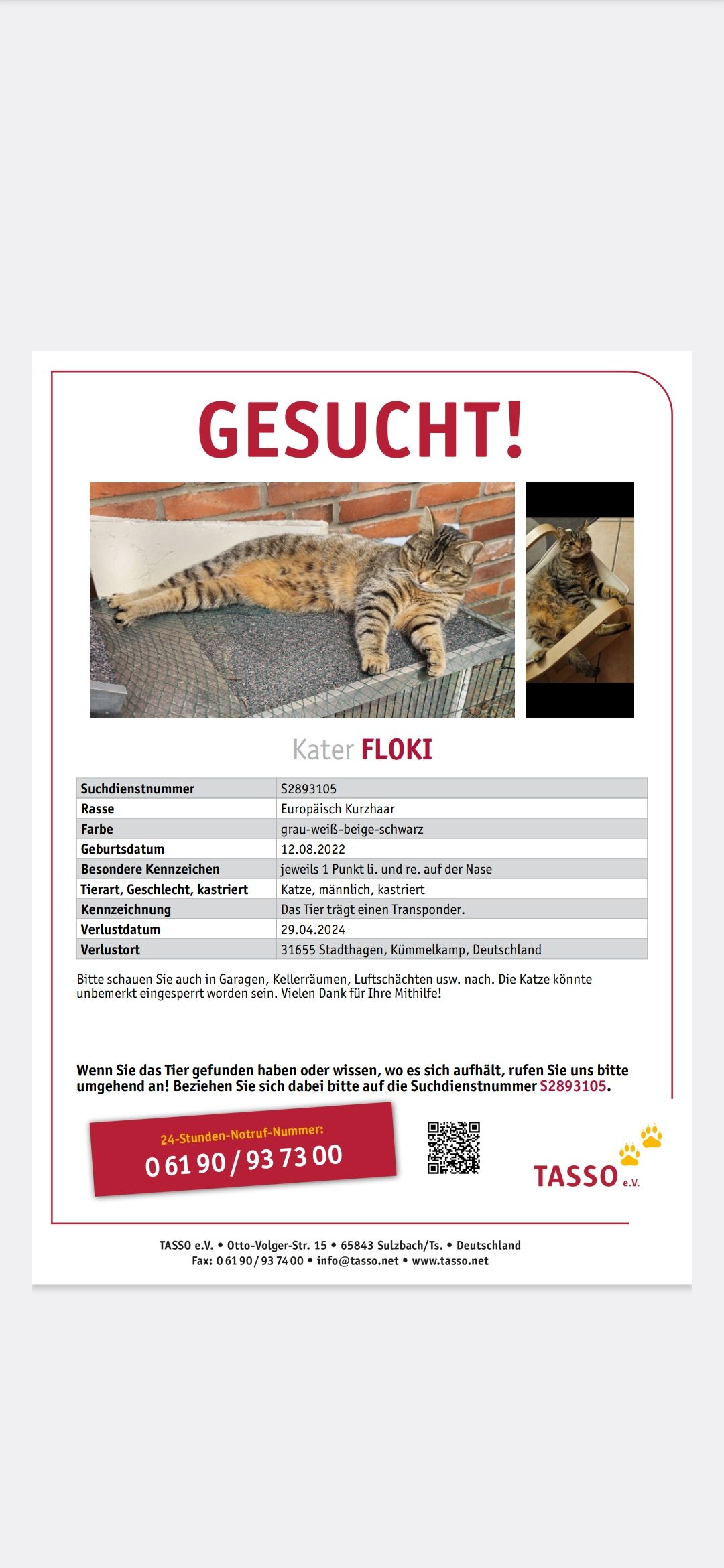 GESUCHT!

Kater FLOKI

| Suchdienstnummer | S2893105 |
|---|---|
| Rasse | Europäisch Kurzhaar |
| Farbe | grau-weiß-beige-schwarz |
| Geburtsdatum | 12.08.2022 |
| Besondere Kennzeichen | jeweils 1 Punkt li. und re. auf der Nase |
| Tierart, Geschlecht, kastriert | Katze, männlich, kastriert |
| Kennzeichnung | Das Tier trägt einen Transponder. |
| Verlustdatum | 29.04.2024 |
| Verlustort | 31655 Stadthagen, Kümmelkamp, Deutschland |

Bitte schauen Sie auch in Garagen, Kellerräumen, Luftschächten usw. nach. Die Katze könnte unbemerkt eingesperrt worden sein. Vielen Dank für Ihre Mithilfe!

Wenn Sie das Tier gefunden haben oder wissen, wo es sich aufhält, rufen Sie uns bitte umgehend an! Beziehen Sie sich dabei bitte auf die Suchdienstnummer S2893105.

24-Stunden-Notruf-Nummer:
0 61 90 / 93 73 00

TASSO e.V.

TASSO e.V. • Otto-Volger-Str. 15 • 65843 Sulzbach/Ts. • Deutschland
Fax: 0 61 90 / 93 74 00 • info@tasso.net • www.tasso.net